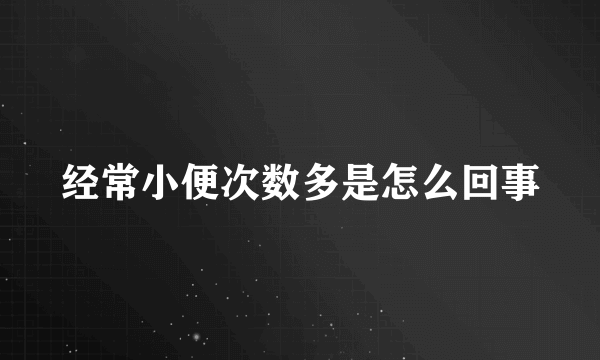 经常小便次数多是怎么回事